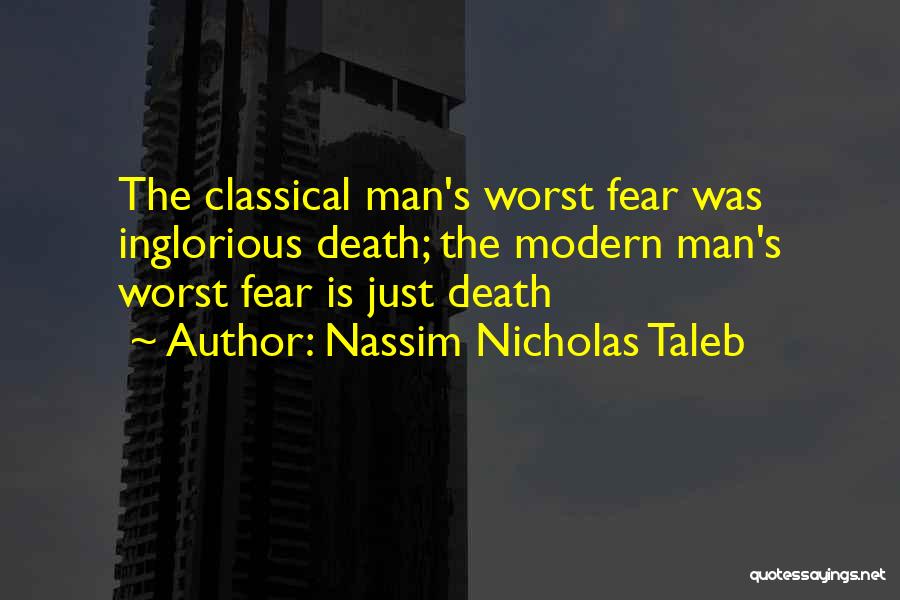 The classical man's worst fear was inglorious death; the modern man's worst fear is just death

~ Author: Nassim Nicholas Taleb

quotessayings.net